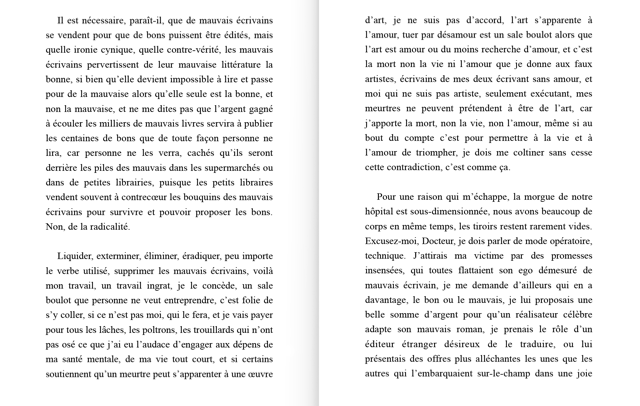 Il est nécessaire, paraît-il, que de mauvais écrivains se vendent pour que de bons puissent être édités, mais quelle ironie cynique, quelle contre-vérité, les mauvais écrivains pervertissent de leur mauvaise littérature la bonne, si bien qu'elle devient impossible à lire et passe pour de la mauvaise alors qu'elle seule est la bonne, et non la mauvaise, et ne me dites pas que l'argent gagné à écouler les milliers de mauvais livres servira à publier les centaines de bons que de toute façon personne ne lira, car personne ne les verra, cachés qu'ils seront derrière les piles des mauvais dans les supermarchés ou dans de petites librairies, puisque les petits libraires vendent souvent à contrecœur les bouquins des mauvais écrivains pour survivre et pouvoir proposer les bons. Non, de la radicalité.

Liquider, exterminer, éliminer, éradiquer, peu importe le verbe utilisé, supprimer les mauvais écrivains, voilà mon travail, un travail ingrat, je le concède, un sale boulot que personne ne veut entreprendre, c'est folie de s'y coller, si ce n'est pas moi, qui le fera, et je vais payer pour tous les lâches, les poltrons, les trouillards qui n'ont pas osé ce que j'ai eu l'audace d'engager aux dépens de ma santé mentale, de ma vie tout court, et si certains soutiennent qu'un meurtre peut s'apparenter à une œuvre

d'art, je ne suis pas d'accord, l'art s'apparente à l'amour, tuer par désamour est un sale boulot alors que l'art est amour ou du moins recherche d'amour, et c'est la mort non la vie ni l'amour que je donne aux faux artistes, écrivains de mes deux écrivant sans amour, et moi qui ne suis pas artiste, seulement exécutant, mes meurtres ne peuvent prétendent à être de l'art, car j'apporte la mort, non la vie, non l'amour, même si au bout du compte c'est pour permettre à la vie et à l'amour de triompher, je dois me coltiner sans cesse cette contradiction, c'est comme ça.

Pour une raison qui m'échappe, la morgue de notre hôpital est sous-dimensionnée, nous avons beaucoup de corps en même temps, les tiroirs restent rarement vides. Excusez-moi, Docteur, je dois parler de mode opératoire, technique. J'attirais ma victime par des promesses insensées, qui toutes flattaient son ego démesuré de mauvais écrivain, je me demande d'ailleurs qui en a davantage, le bon ou le mauvais, je lui proposais une belle somme d'argent pour qu'un réalisateur célèbre adapte son mauvais roman, je prenais le rôle d'un éditeur étranger désireux de le traduire, ou lui présentais des offres plus alléchantes les unes que les autres qui l'embarquaient sur-le-champ dans une joie